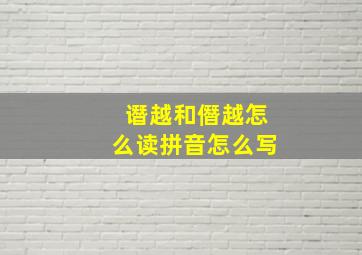 谮越和僭越怎么读拼音怎么写